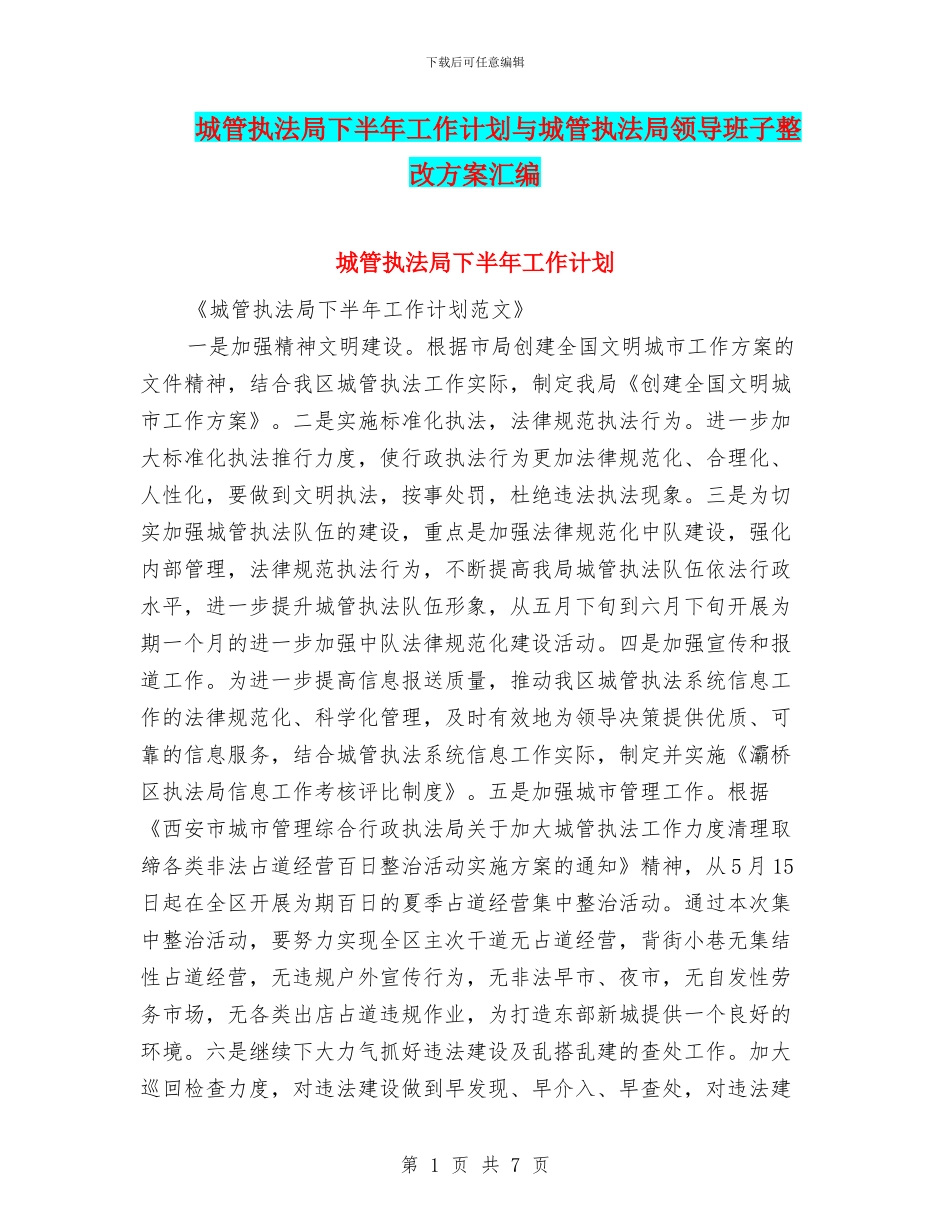 下载后可任意编辑

城管执法局下半年工作计划与城管执法局领导班子整改方案汇编

城管执法局下半年工作计划

《城管执法局下半年工作计划范文》

一是加强精神文明建设。根据市局创建全国文明城市工作方案的文件精神，结合我区城管执法工作实际，制定我局《创建全国文明城市工作方案》。二是实施标准化执法，法律规范执法行为。进一步加大标准化执法推行力度，使行政执法行为更加法律规范化、合理化、人性化，要做到文明执法，按事处罚，杜绝违法执法现象。三是为切实加强城管执法队伍的建设，重点是加强法律规范化中队建设，强化内部管理，法律规范执法行为，不断提高我局城管执法队伍依法行政水平，进一步提升城管执法队伍形象，从五月下旬到六月下旬开展为期一个月的进一步加强中队法律规范化建设活动。四是加强宣传和报道工作。为进一步提高信息报送质量，推动我区城管执法系统信息工作的法律规范化、科学化管理，及时有效地为领导决策提供优质、可靠的信息服务，结合城管执法系统信息工作实际，制定并实施《灞桥区执法局信息工作考核评比制度》。五是加强城市管理工作。根据《西安市城市管理综合行政执法局关于加大城管执法工作力度清理取缔各类非法占道经营百日整治活动实施方案的通知》精神，从5月15日起在全区开展为期百日的夏季占道经营集中整治活动。通过本次集中整治活动，要努力实现全区主次干道无占道经营，背街小巷无集结性占道经营，无违规户外宣传行为，无非法早市、夜市，无自发性劳务市场，无各类出店占道违规作业，为打造东部新城提供一个良好的环境。六是继续下大力气抓好违法建设及乱搭乱建的查处工作。加大巡回检查力度，对违法建设做到早发现、早介入、早查处，对违法建

第 1 页 共 7 页